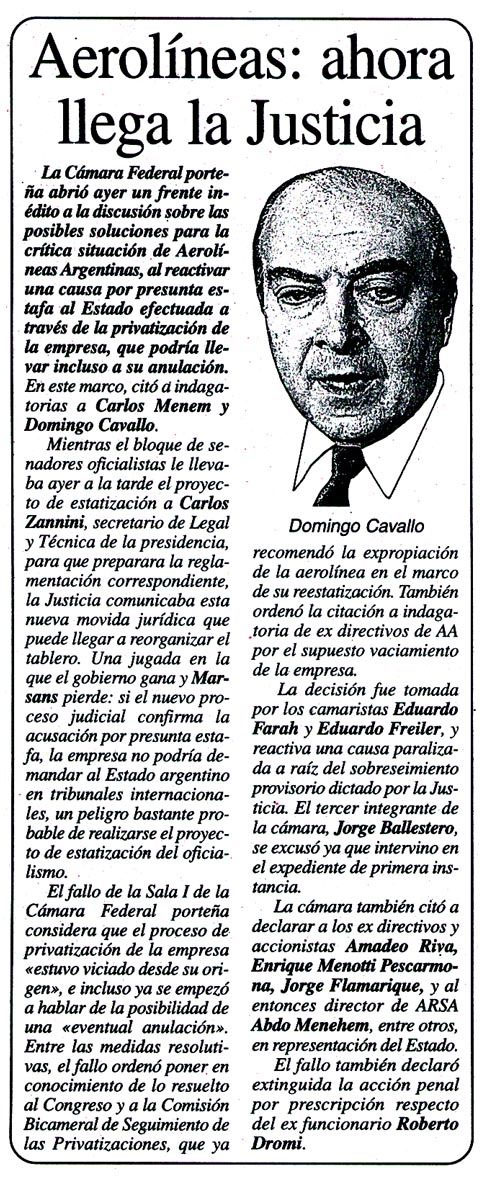 Aerolíneas: ahora llega la Justicia

La Cámara Federal porteña abrió ayer un frente inédito a la discusión sobre las posibles soluciones para la crítica situación de Aerolíneas Argentinas, al reactivar una causa por presunta estafa al Estado efectuada a través de la privatización de la empresa, que podría llevar incluso a su anulación. En este marco, citó a indagatorias a Carlos Menem y Domingo Cavallo.

Mientras el bloque de senadores oficialistas le llevaba ayer a la tarde el proyecto de estatización a Carlos Zannini, secretario de Legal y Técnica de la presidencia, para que preparara la reglamentación correspondiente, la Justicia comunicaba esta nueva movida jurídica que puede llegar a reorganizar el tablero. Una jugada en la que el gobierno gana y Marsans pierde: si el nuevo proceso judicial confirma la acusación por presunta estafa, la empresa no podría demandar al Estado argentino en tribunales internacionales, un peligro bastante probable de realizarse el proyecto de estatización del oficialismo.

El fallo de la Sala I de la Cámara Federal porteña considera que el proceso de privatización de la empresa «estuvo viciado desde su origen», e incluso ya se empezó a hablar de la posibilidad de una «eventual anulación». Entre las medidas resolutivas, el fallo ordenó poner en conocimiento de lo resuelto al Congreso y a la Comisión Bicameral de Seguimiento de las Privatizaciones, que ya

Domingo Cavallo

recomendó la expropiación de la aerolínea en el marco de su reestatización. También ordenó la citación a indagatoria de ex directivos de AA por el supuesto vaciamiento de la empresa.

La decisión fue tomada por los camaristas Eduardo Farah y Eduardo Freiler, y reactiva una causa paralizada a raíz del sobreseimiento provisorio dictado por la Justicia. El tercer integrante de la cámara, Jorge Ballestero, se excusó ya que intervino en el expediente de primera instancia.

La cámara también citó a declarar a los ex directivos y accionistas Amadeo Riva, Enrique Menotti Pescarmona, Jorge Flamarique, y al entonces director de ARSA Abdo Menehem, entre otros, en representación del Estado.

El fallo también declaró extinguida la acción penal por prescripción respecto del ex funcionario Roberto Dromi.